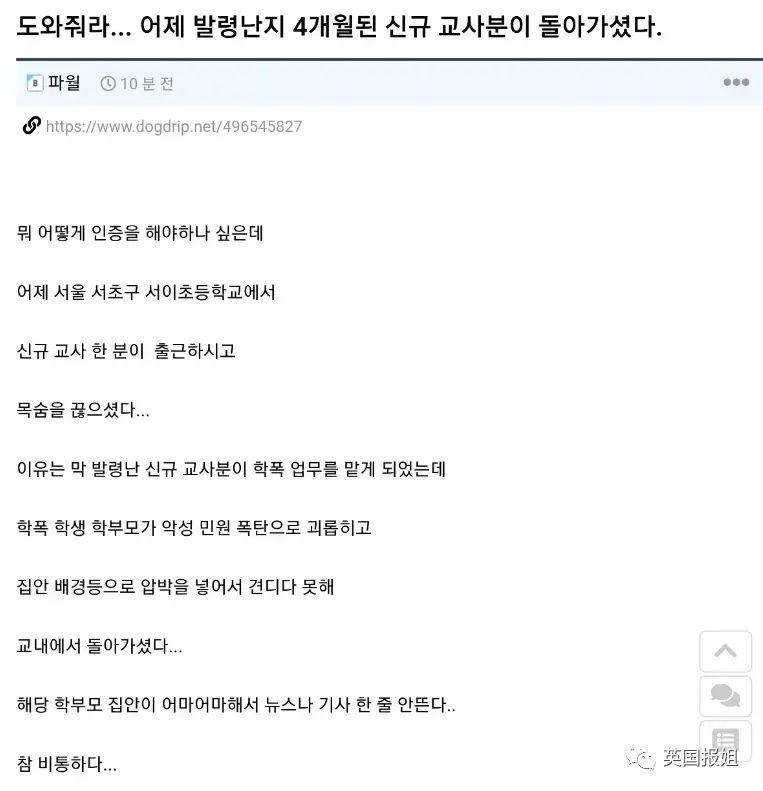 도와줘라... 어제 발령난지 4개월된 신규 교사분이 돌아가셨다.

파월 10 분 전

https://www.dogdrip.net/496545827

뭐 어떻게 인증을 해야하나 싶은데

어제 서울 서초구 서이초등학교에서

신규 교사 한 분이 출근하시고

목숨을 끊으셨다...

이유는 막 발령난 신규 교사분이 학폭 업무를 맡게 되었는데

학폭 학생 학부모가 악성 민원 폭탄으로 괴롭히고

집안 배경등으로 압박을 넣어서 견디다 못해

교내에서 돌아가셨다...

해당 학부모 집안이 어마어마해서 뉴스나 기사 한 줄 안뜬다..

참 비통하다...

英国报姐